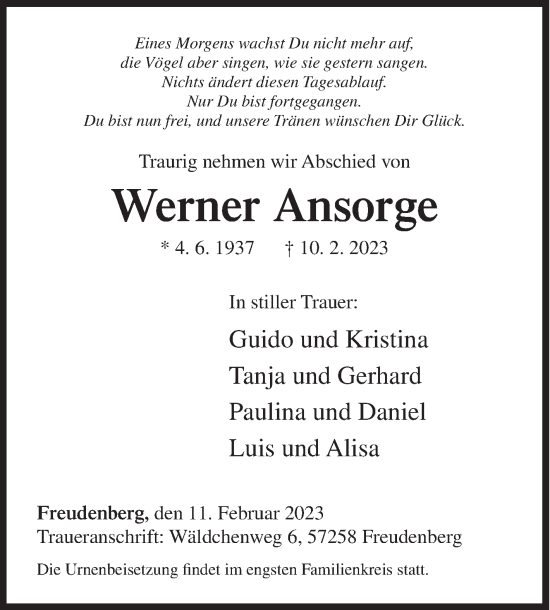 Eines Morgens wachst Du nicht mehr auf,
die Vögel aber singen, wie sie gestern sangen.
Nichts ändert diesen Tagesablauf.
Nur Du bist fortgegangen.
Du bist nun frei, und unsere Tränen wünschen Dir Glück.

Traurig nehmen wir Abschied von

Werner Ansorge

* 4. 6. 1937 † 10. 2. 2023

In stiller Trauer:

Guido und Kristina
Tanja und Gerhard
Paulina und Daniel
Luis und Alisa

Freudenberg, den 11. Februar 2023
Traueranschrift: Wäldchenweg 6, 57258 Freudenberg

Die Urnenbeisetzung findet im engsten Familienkreis statt.